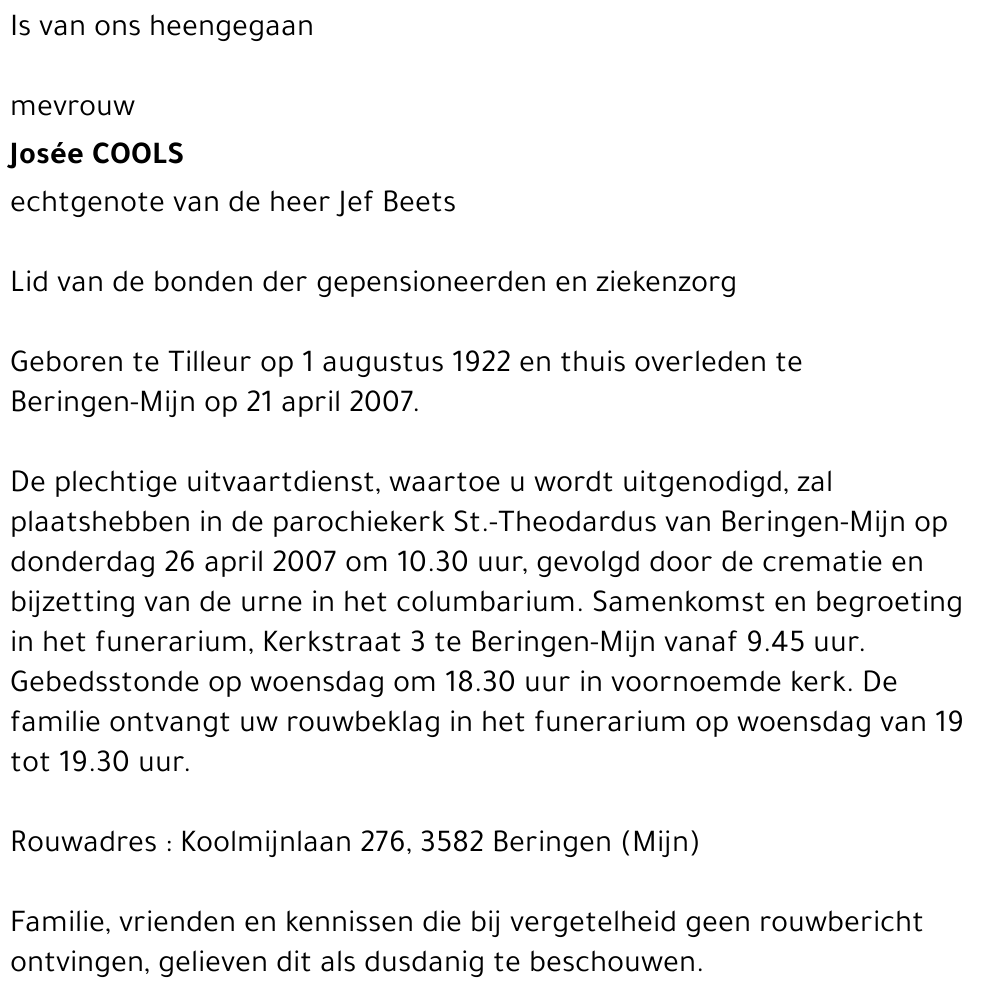 Is van ons heengegaan

mevrouw
Josée COOLS
echtgenote van de heer Jef Beets

Lid van de bonden der gepensioneerden en ziekenzorg

Geboren te Tilleur op 1 augustus 1922 en thuis overleden te Beringen-Mijn op 21 april 2007.

De plechtige uitvaartdienst, waartoe u wordt uitgenodigd, zal plaatshebben in de parochiekerk St.-Theodardus van Beringen-Mijn op donderdag 26 april 2007 om 10.30 uur, gevolgd door de crematie en bijzetting van de urne in het columbarium. Samenkomst en begroeting in het funerarium, Kerkstraat 3 te Beringen-Mijn vanaf 9.45 uur. Gebedsstonde op woensdag om 18.30 uur in voornoemde kerk. De familie ontvangt uw rouwbeklag in het funerarium op woensdag van 19 tot 19.30 uur.

Rouwadres : Koolmijnlaan 276, 3582 Beringen (Mijn)

Familie, vrienden en kennissen die bij vergetelheid geen rouwbericht ontvingen, gelieven dit als dusdanig te beschouwen.